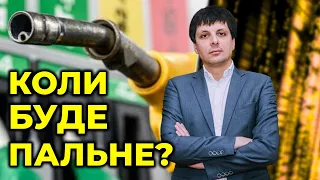 КОЛИ
БУДЕ
ПАЛЬНЕ?